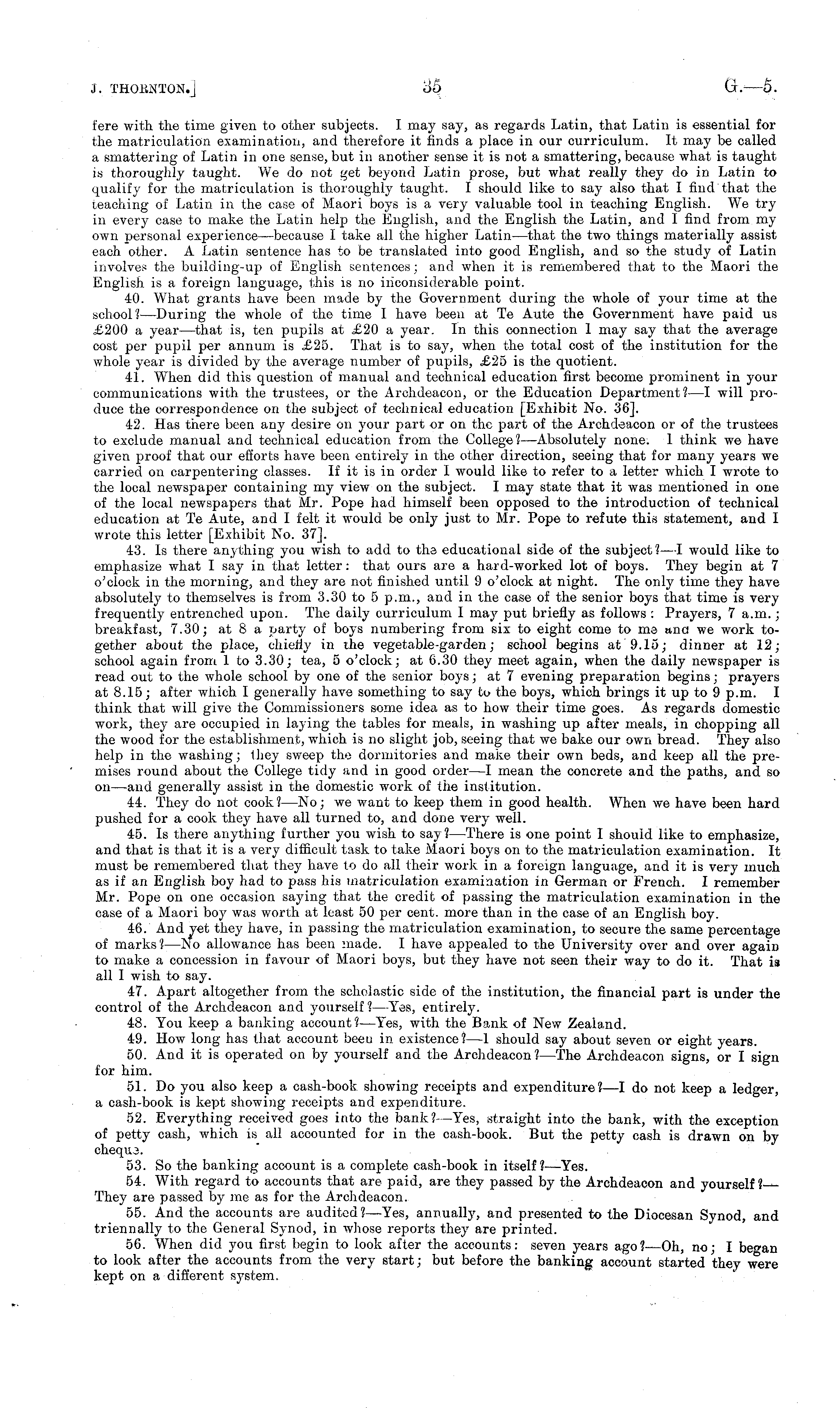 J. THORNTON.]

35

G.—5.

fere with the time given to other subjects. I may say, as regards Latin, that Latin is essential for the matriculation examination, and therefore it finds a place in our curriculum. It may be called a smattering of Latin in one sense, but in another sense it is not a smattering, because what is taught is thoroughly taught. We do not get beyond Latin prose, but what really they do in Latin to qualify for the matriculation is thoroughly taught. I should like to say also that I find that the teaching of Latin in the case of Maori boys is a very valuable tool in teaching English. We try in every case to make the Latin help the English, and the English the Latin, and I find from my own personal experience—because I take all the higher Latin—that the two things materially assist each other. A Latin sentence has to be translated into good English, and so the study of Latin involves the building-up of English sentences; and when it is remembered that to the Maori the English is a foreign language, this is no inconsiderable point.

40. What grants have been made by the Government during the whole of your time at the school?—During the whole of the time I have been at Te Aute the Government have paid us £200 a year—that is, ten pupils at £20 a year. In this connection I may say that the average cost per pupil per annum is £25. That is to say, when the total cost of the institution for the whole year is divided by the average number of pupils, £25 is the quotient.

41. When did this question of manual and technical education first become prominent in your communications with the trustees, or the Archdeacon, or the Education Department?—I will produce the correspondence on the subject of technical education [Exhibit No. 36].

42. Has there been any desire on your part or on the part of the Archdeacon or of the trustees to exclude manual and technical education from the College?—Absolutely none. I think we have given proof that our efforts have been entirely in the other direction, seeing that for many years we carried on carpentering classes. If it is in order I would like to refer to a letter which I wrote to the local newspaper containing my view on the subject. I may state that it was mentioned in one of the local newspapers that Mr. Pope had himself been opposed to the introduction of technical education at Te Aute, and I felt it would be only just to Mr. Pope to refute this statement, and I wrote this letter [Exhibit No. 37].

43. Is there anything you wish to add to the educational side of the subject?—I would like to emphasize what I say in that letter: that ours are a hard-worked lot of boys. They begin at 7 o'clock in the morning, and they are not finished until 9 o'clock at night. The only time they have absolutely to themselves is from 3.30 to 5 p.m., and in the case of the senior boys that time is very frequently entrenched upon. The daily curriculum I may put briefly as follows: Prayers, 7 a.m.; breakfast, 7.30; at 8 a party of boys numbering from six to eight come to me and we work together about the place, chiefly in the vegetable-garden; school begins at 9.15; dinner at 12; school again from 1 to 3.30; tea, 5 o'clock; at 6.30 they meet again, when the daily newspaper is read out to the whole school by one of the senior boys; at 7 evening preparation begins; prayers at 8.15; after which I generally have something to say to the boys, which brings it up to 9 p.m. I think that will give the Commissioners some idea as to how their time goes. As regards domestic work, they are occupied in laying the tables for meals, in washing up after meals, in chopping all the wood for the establishment, which is no slight job, seeing that we bake our own bread. They also help in the washing; they sweep the dormitories and make their own beds, and keep all the premises round about the College tidy and in good order—I mean the concrete and the paths, and so on—and generally assist in the domestic work of the institution.

44. They do not cook?—No; we want to keep them in good health. When we have been hard pushed for a cook they have all turned to, and done very well.

45. Is there anything further you wish to say?—There is one point I should like to emphasize, and that is that it is a very difficult task to take Maori boys on to the matriculation examination. It must be remembered that they have to do all their work in a foreign language, and it is very much as if an English boy had to pass his matriculation examination in German or French. I remember Mr. Pope on one occasion saying that the credit of passing the matriculation examination in the case of a Maori boy was worth at least 50 per cent. more than in the case of an English boy.

46. And yet they have, in passing the matriculation examination, to secure the same percentage of marks?—No allowance has been made. I have appealed to the University over and over again to make a concession in favour of Maori boys, but they have not seen their way to do it. That is all I wish to say.

47. Apart altogether from the scholastic side of the institution, the financial part is under the control of the Archdeacon and yourself?—Yes, entirely.

48. You keep a banking account?—Yes, with the Bank of New Zealand.

49. How long has that account been in existence?—I should say about seven or eight years.

50. And it is operated on by yourself and the Archdeacon?—The Archdeacon signs, or I sign for him.

51. Do you also keep a cash-book showing receipts and expenditure?—I do not keep a ledger, a cash-book is kept showing receipts and expenditure.

52. Everything received goes into the bank?—Yes, straight into the bank, with the exception of petty cash, which is all accounted for in the cash-book. But the petty cash is drawn on by cheque.

53. So the banking account is a complete cash-book in itself?—Yes.

54. With regard to accounts that are paid, are they passed by the Archdeacon and yourself?—They are passed by me as for the Archdeacon.

55. And the accounts are audited?—Yes, annually, and presented to the Diocesan Synod, and triennally to the General Synod, in whose reports they are printed.

56. When did you first begin to look after the accounts: seven years ago?—Oh, no; I began to look after the accounts from the very start; but before the banking account started they were kept on a different system.